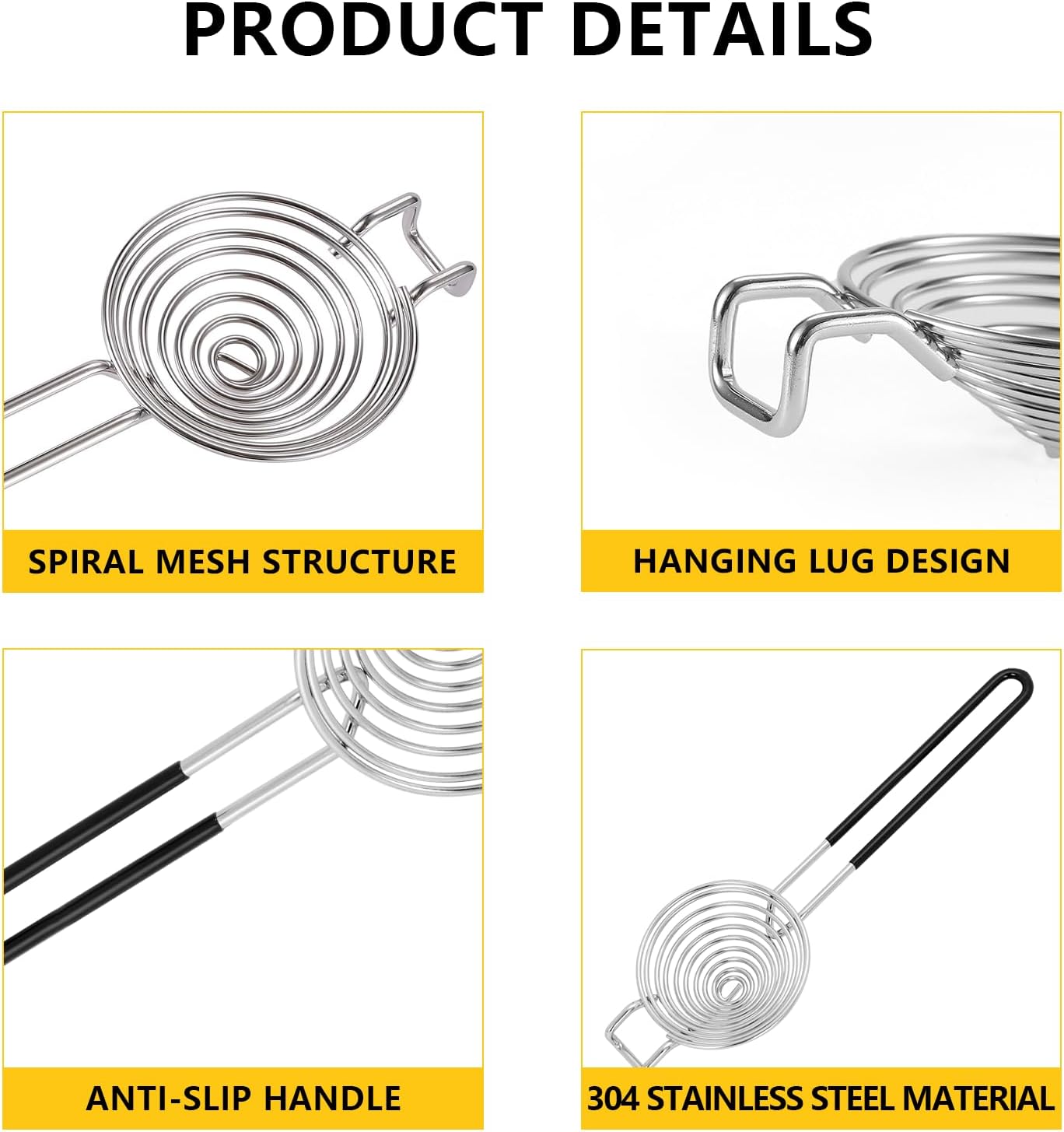 PRODUCT DETAILS

SPIRAL MESH STRUCTURE

HANGING LUG DESIGN

ANTI-SLIP HANDLE

304 STAINLESS STEEL MATERIAL